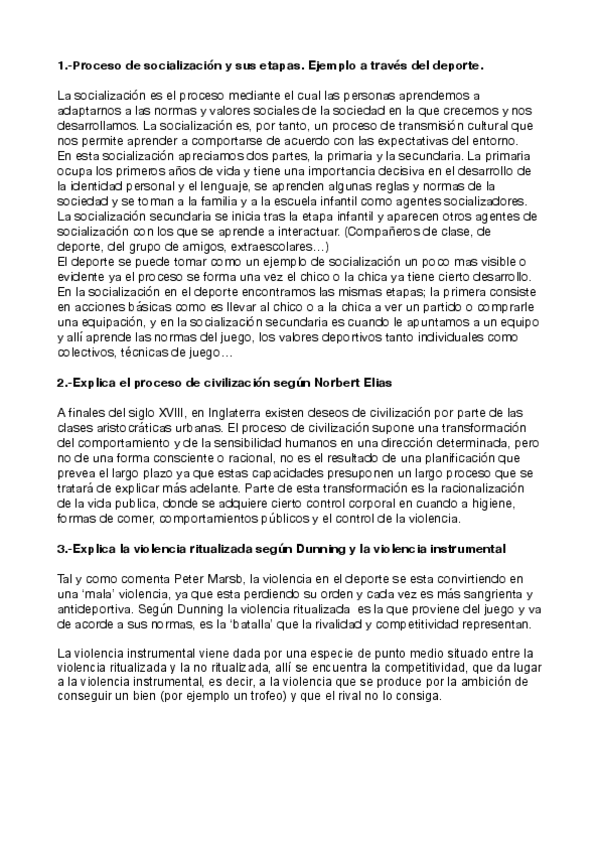 1.-Proceso de socialización y sus etapas. Ejemplo a través del deporte.

La socialización es el proceso mediante el cual las personas aprendemos a adaptarnos a las normas y valores sociales de la sociedad en la que crecemos y nos desarrollamos. La socialización es, por tanto, un proceso de transmisión cultural que nos permite aprender a comportarse de acuerdo con las expectativas del entorno. En esta socialización apreciamos dos partes, la primaria y la secundaria. La primaria ocupa los primeros años de vida y tiene una importancia decisiva en el desarrollo de la identidad personal y el lenguaje, se aprenden algunas reglas y normas de la sociedad y se toman a la familia y a la escuela infantil como agentes socializadores. La socialización secundaria se inicia tras la etapa infantil y aparecen otros agentes de socialización con los que se aprende a interactuar. (Compañeros de clase, de deporte, del grupo de amigos, extraescolares…)
El deporte se puede tomar como un ejemplo de socialización un poco mas visible o evidente ya el proceso se forma una vez el chico o la chica ya tiene cierto desarrollo. En la socialización en el deporte encontramos las mismas etapas; la primera consiste en acciones básicas como es llevar al chico o a la chica a ver un partido o comprarle una equipación, y en la socialización secundaria es cuando le apuntamos a un equipo y allí aprende las normas del juego, los valores deportivos tanto individuales como colectivos, técnicas de juego…

2.-Explica el proceso de civilización según Norbert Elias

A finales del siglo XVIII, en Inglaterra existen deseos de civilización por parte de las clases aristocráticas urbanas. El proceso de civilización supone una transformación del comportamiento y de la sensibilidad humanos en una dirección determinada, pero no de una forma consciente o racional, no es el resultado de una planificación que prevea el largo plazo ya que estas capacidades presuponen un largo proceso que se tratará de explicar más adelante. Parte de esta transformación es la racionalización de la vida publica, donde se adquiere cierto control corporal en cuando a higiene, formas de comer, comportamientos públicos y el control de la violencia.

3.-Explica la violencia ritualizada según Dunning y la violencia instrumental

Tal y como comenta Peter Marsb, la violencia en el deporte se esta convirtiendo en una 'mala' violencia, ya que esta perdiendo su orden y cada vez es más sangrienta y antideportiva. Según Dunning la violencia ritualizada es la que proviene del juego y va de acorde a sus normas, es la 'batalla' que la rivalidad y competitividad representan.

La violencia instrumental viene dada por una especie de punto medio situado entre la violencia ritualizada y la no ritualizada, allí se encuentra la competitividad, que da lugar a la violencia instrumental, es decir, a la violencia que se produce por la ambición de conseguir un bien (por ejemplo un trofeo) y que el rival no lo consiga.